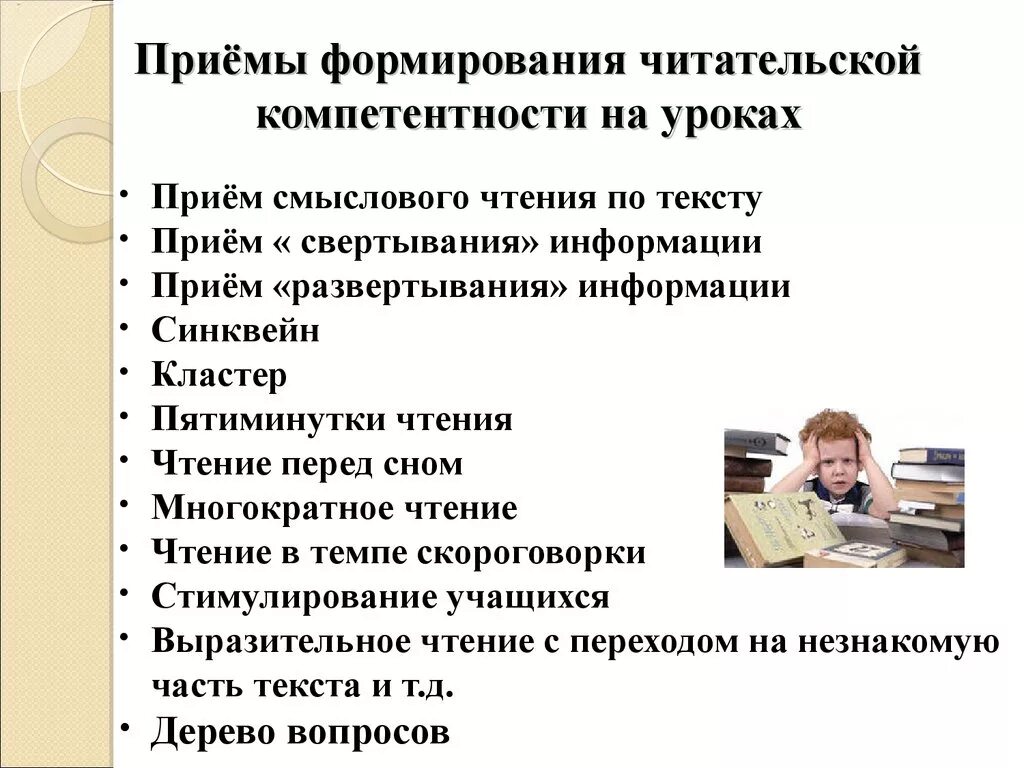 Приёмы формирования читательской компетентности на уроках

• Приём смыслового чтения по тексту
• Приём « свертывания» информации
• Приём «развертывания» информации
• Синквейн
• Кластер
• Пятиминутки чтения
• Чтение перед сном
• Многократное чтение
• Чтение в темпе скороговорки
• Стимулирование учащихся
• Выразительное чтение с переходом на незнакомую часть текста и т.д.
• Дерево вопросов